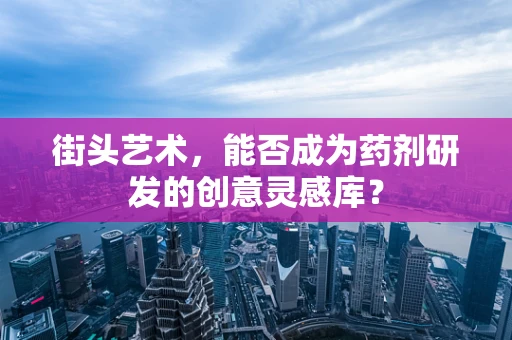 街头艺术，能否成为药剂研发的创意灵感库？